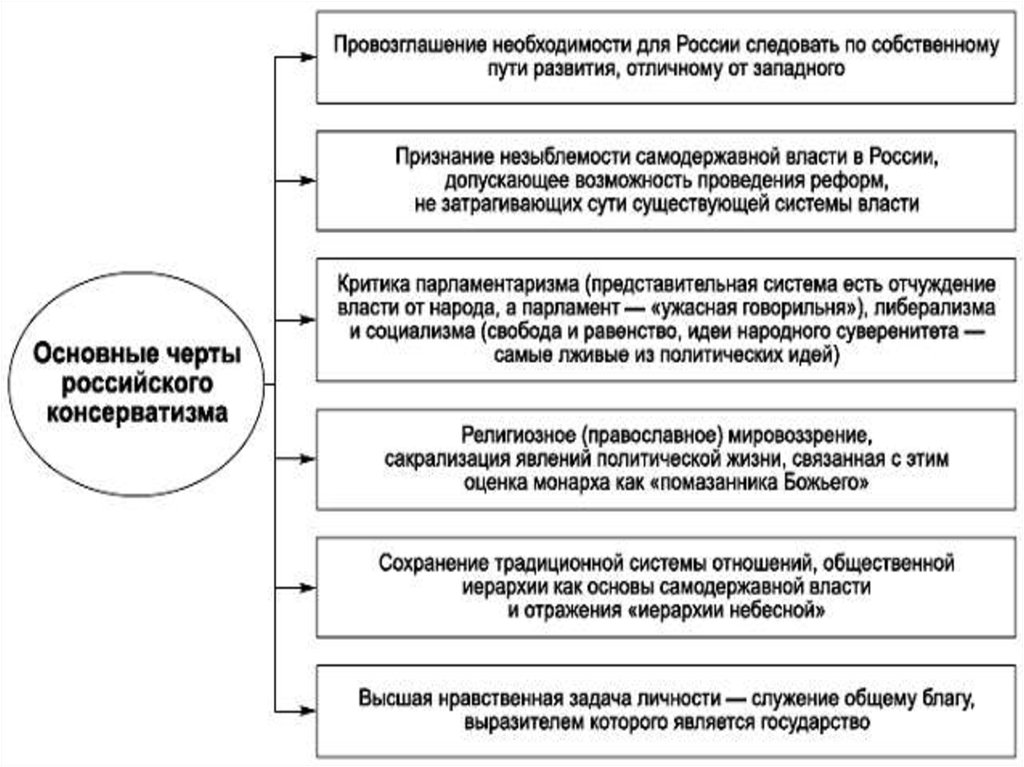 Основные черты российского консерватизма

Провозглашение необходимости для России следовать по собственному пути развития, отличному от западного

Признание незыблемости самодержавной власти в России, допускающее возможность проведения реформ, не затрагивающих сути существующей системы власти

Критика парламентаризма (представительная система есть отчуждение власти от народа, а парламент — «ужасная говорильня»), либерализма и социализма (свобода и равенство, идеи народного суверенитета — самые лживые из политических идей)

Религиозное (православное) мировоззрение, сакрализация явлений политической жизни, связанная с этим оценка монарха как «помазанника Божьего»

Сохранение традиционной системы отношений, общественной иерархии как основы самодержавной власти и отражения «иерархии небесной»

Высшая нравственная задача личности — служение общему благу, выразителем которого является государство